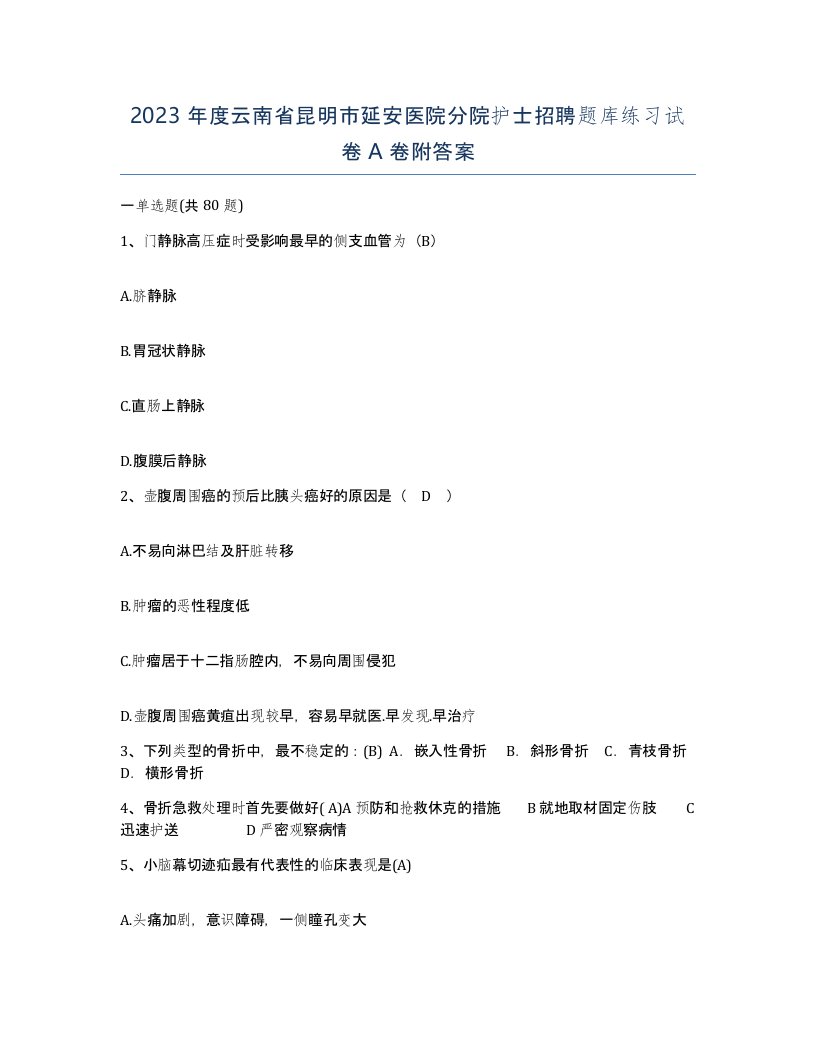 2023 年度云南省昆明市延安医院分院护士招聘题库练习试卷 A 卷附答案

一单选题(共 80 题)

1、门静脉高压症时受影响最早的侧支血管为（B）

A.脐静脉

B.胃冠状静脉

C.直肠上静脉

D.腹膜后静脉

2、壶腹周围癌的预后比胰头癌好的原因是（ D ）

A.不易向淋巴结及肝脏转移

B.肿瘤的恶性程度低

C.肿瘤居于十二指肠腔内，不易向周围侵犯

D.壶腹周围癌黄疸出现较早，容易早就医.早发现.早治疗

3、下列类型的骨折中，最不稳定的：(B) A. 嵌入性骨折 B. 斜形骨折 C. 青枝骨折 D. 横形骨折

4、骨折急救处理时首先要做好( A)A 预防和抢救休克的措施 B 就地取材固定伤肢 C 迅速护送 D 严密观察病情

5、小脑幕切迹疝最有代表性的临床表现是(A)

A.头痛加剧，意识障碍，一侧瞳孔变大